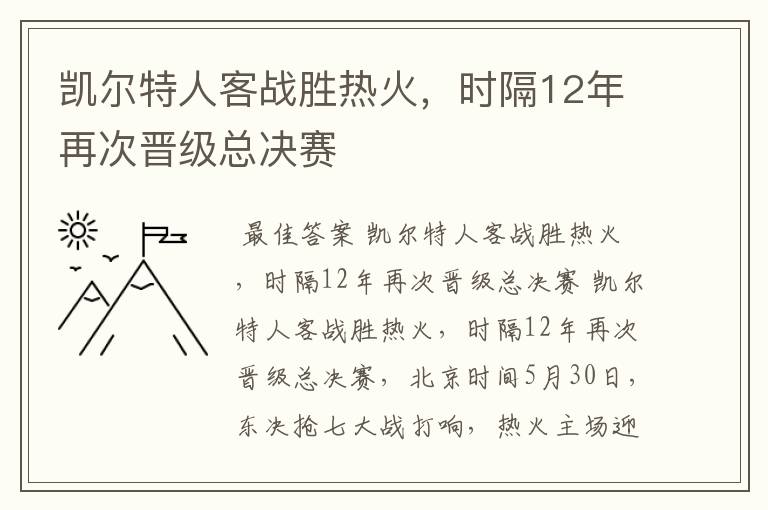 凯尔特人客战胜热火，时隔12年再次晋级总决赛

最佳答案 凯尔特人客战胜热火，时隔12年再次晋级总决赛 凯尔特人客战胜热火，时隔12年再次晋级总决赛，北京时间5月30日，东决抢七大战打响，热火主场迎